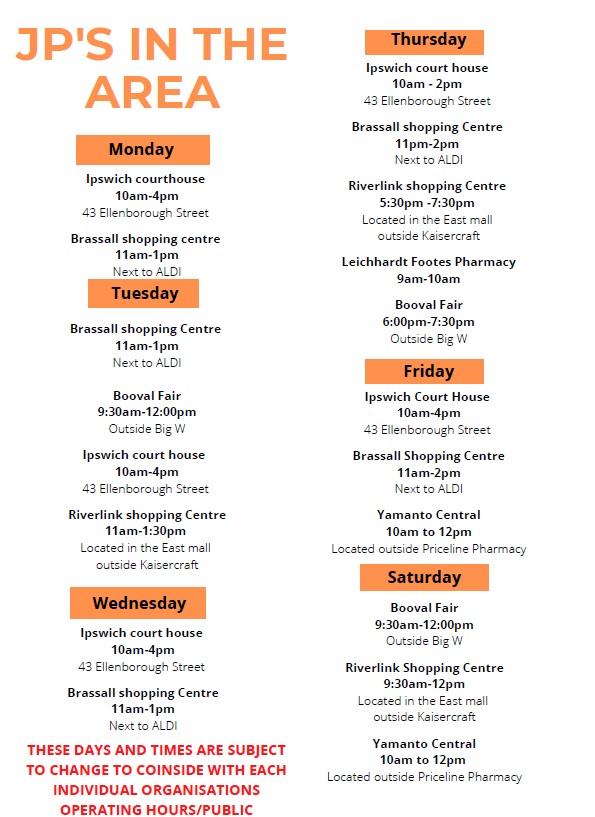 JP'S IN THE AREA

Monday

Ipswich courthouse
10am-4pm
43 Ellenborough Street

Brassall shopping centre
11am-1pm
Next to ALDI

Tuesday

Brassall shopping Centre
11am-1pm
Next to ALDI

Booval Fair
9:30am-12:00pm
Outside Big W

Ipswich court house
10am-4pm
43 Ellenborough Street

Riverlink shopping Centre
11am-1:30pm
Located in the East mall outside Kaisercraft

Wednesday

Ipswich court house
10am-4pm
43 Ellenborough Street

Brassall shopping Centre
11am-1pm
Next to ALDI

THESE DAYS AND TIMES ARE SUBJECT TO CHANGE TO COINSIDE WITH EACH INDIVIDUAL ORGANISATIONS OPERATING HOURS/PUBLIC

Thursday

Ipswich court house
10am - 2pm
43 Ellenborough Street

Brassall shopping Centre
11pm-2pm
Next to ALDI

Riverlink shopping Centre
5:30pm -7:30pm
Located in the East mall outside Kaisercraft

Leichhardt Footes Pharmacy
9am-10am

Booval Fair
6:00pm-7:30pm
Outside Big W

Friday

Ipswich Court House
10am-4pm
43 Ellenborough Street

Brassall Shopping Centre
11am-2pm
Next to ALDI

Yamanto Central
10am to 12pm
Located outside Priceline Pharmacy

Saturday

Booval Fair
9:30am-12:00pm
Outside Big W

Riverlink Shopping Centre
9:30am-12pm
Located in the East mall outside Kaisercraft

Yamanto Central
10am to 12pm
Located outside Priceline Pharmacy